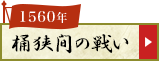 1560年

桶狭間の戦い